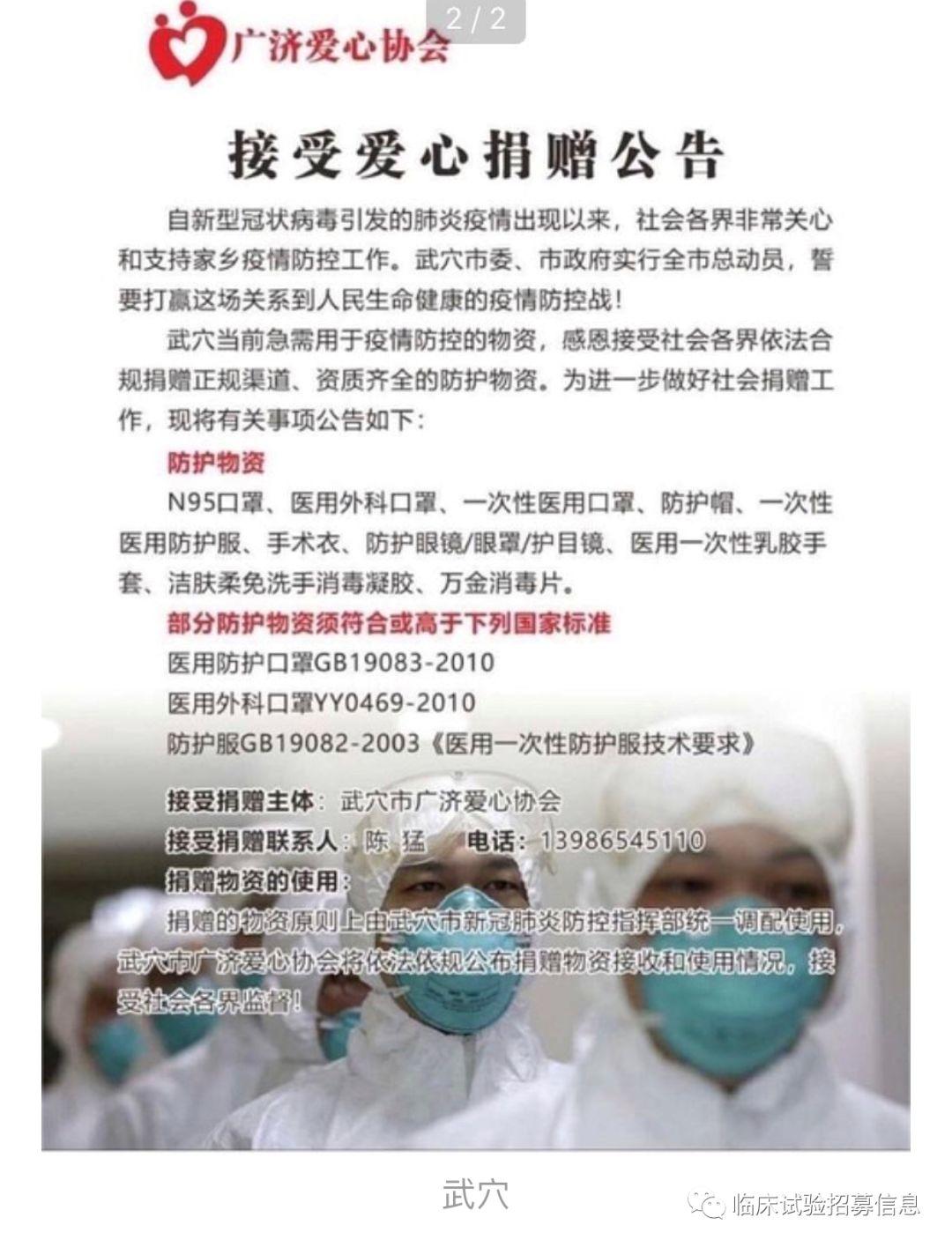 2 / 2

广济爱心协会

接受爱心捐赠公告

自新型冠状病毒引发的肺炎疫情出现以来，社会各界非常关心和支持家乡疫情防控工作。武穴市委、市政府实行全市总动员，誓要打赢这场关系到人民生命健康的疫情防控战！

武穴当前急需用于疫情防控的物资，感恩接受社会各界依法合规捐赠正规渠道、资质齐全的防护物资。为进一步做好社会捐赠工作，现将有关事项公告如下：

防护物资

N95口罩、医用外科口罩、一次性医用口罩、防护帽、一次性医用防护服、手术衣、防护眼镜/眼罩/护目镜、医用一次性乳胶手套、洁肤柔免洗手消毒凝胶、万金消毒片。

部分防护物资须符合或高于下列国家标准

医用防护口罩GB19083-2010

医用外科口罩YY0469-2010

防护服GB19082-2003《医用一次性防护服技术要求》

接受捐赠主体：武穴市广济爱心协会

接受捐赠联系人：陈 猛 电话：13986545110

捐赠物资的使用：

捐赠的物资原则上由武穴市新冠肺炎防控指挥部统一调配使用，武穴市广济爱心协会将依法依规公布捐赠物资接收和使用情况，接受社会各界监督！

武穴

临床试验招募信息